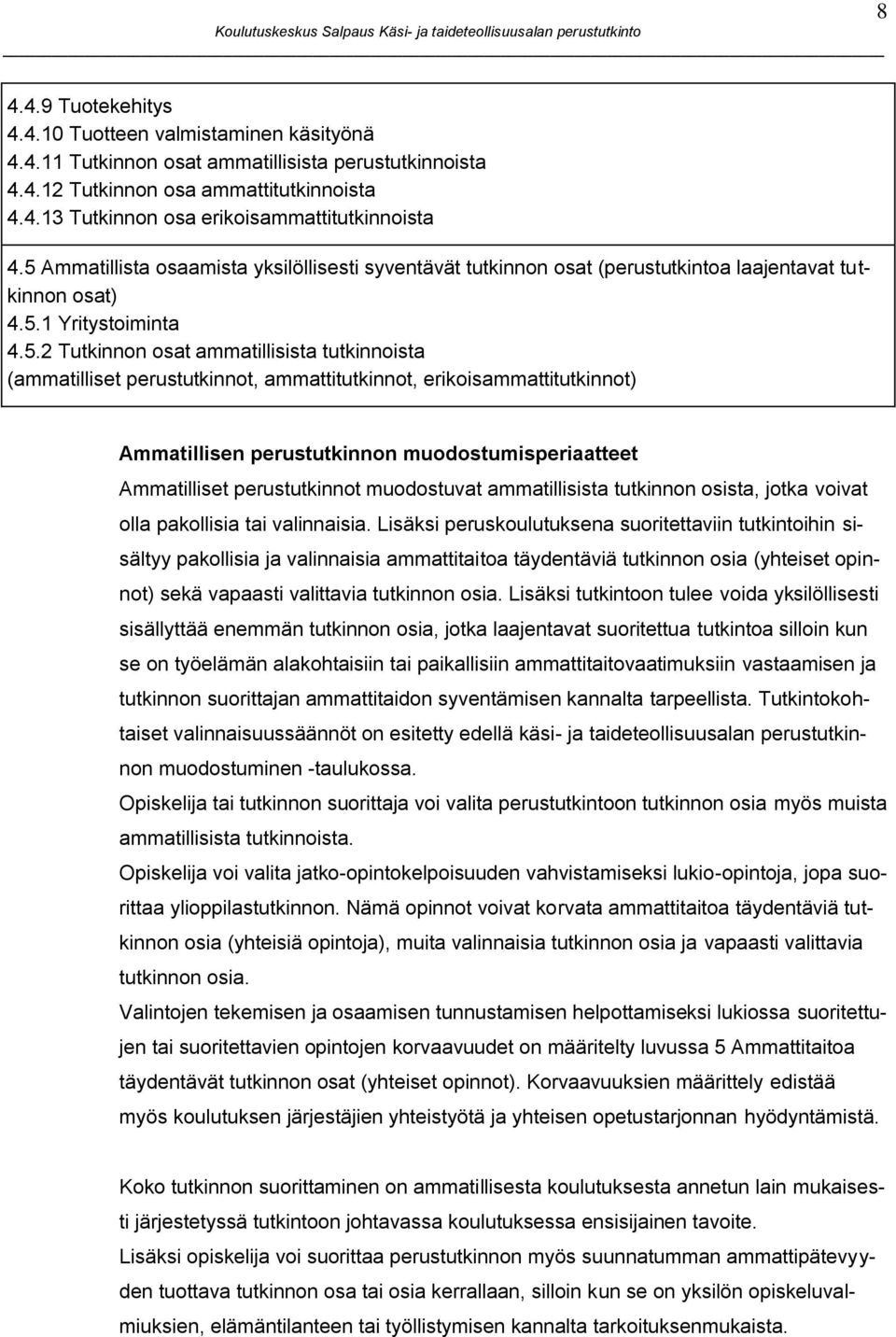 Koulutuskeskus Salpaus Käsi- ja taideteollisuusalan perustutkinto

8

4.4.9 Tuotekehitys
4.4.10 Tuotteen valmistaminen käsityönä
4.4.11 Tutkinnon osat ammatillisista perustutkinnoista
4.4.12 Tutkinnon osa ammattitutkinnoista
4.4.13 Tutkinnon osa erikoisammattitutkinnoista

4.5 Ammatillista osaamista yksilöllisesti syventävät tutkinnon osat (perustutkintoa laajentavat tutkinnon osat)
4.5.1 Yritystoiminta
4.5.2 Tutkinnon osat ammatillisista tutkinnoista (ammatilliset perustutkinnot, ammattitutkinnot, erikoisammattitutkinnot)

Ammatillisen perustutkinnon muodostumisperiaatteet
Ammatilliset perustutkinnot muodostuvat ammatillisista tutkinnon osista, jotka voivat olla pakollisia tai valinnaisia. Lisäksi peruskoulutuksena suoritettaviin tutkintoihin sisältyy pakollisia ja valinnaisia ammattitaitoa täydentäviä tutkinnon osia (yhteiset opinnot) sekä vapaasti valittavia tutkinnon osia. Lisäksi tutkintoon tulee voida yksilöllisesti sisällyttää enemmän tutkinnon osia, jotka laajentavat suoritettua tutkintoa silloin kun se on työelämän alakohtaisiin tai paikallisiin ammattitaitovaatimuksiin vastaamisen ja tutkinnon suorittajan ammattitaidon syventämisen kannalta tarpeellista. Tutkintokohtaiset valinnaisuussäännöt on esitetty edellä käsi- ja taideteollisuusalan perustutkinnon muodostuminen -taulukossa.
Opiskelija tai tutkinnon suorittaja voi valita perustutkintoon tutkinnon osia myös muista ammatillisista tutkinnoista.
Opiskelija voi valita jatko-opintokelpoisuuden vahvistamiseksi lukio-opintoja, jopa suorittaa ylioppilastutkinnon. Nämä opinnot voivat korvata ammattitaitoa täydentäviä tutkinnon osia (yhteisiä opintoja), muita valinnaisia tutkinnon osia ja vapaasti valittavia tutkinnon osia.
Valintojen tekemisen ja osaamisen tunnustamisen helpottamiseksi lukiossa suoritettujen tai suoritettavien opintojen korvaavuudet on määritelty luvussa 5 Ammattitaitoa täydentävät tutkinnon osat (yhteiset opinnot). Korvaavuuksien määrittely edistää myös koulutuksen järjestäjien yhteistyötä ja yhteisen opetustarjonnan hyödyntämistä.

Koko tutkinnon suorittaminen on ammatillisesta koulutuksesta annetun lain mukaisesti järjestetyssä tutkintoon johtavassa koulutuksessa ensisijainen tavoite.
Lisäksi opiskelija voi suorittaa perustutkinnon myös suunnatumman ammattipätevyyden tuottava tutkinnon osa tai osia kerrallaan, silloin kun se on yksilön opiskeluvalmiuksien, elämäntilanteen tai työllistymisen kannalta tarkoituksenmukaista.